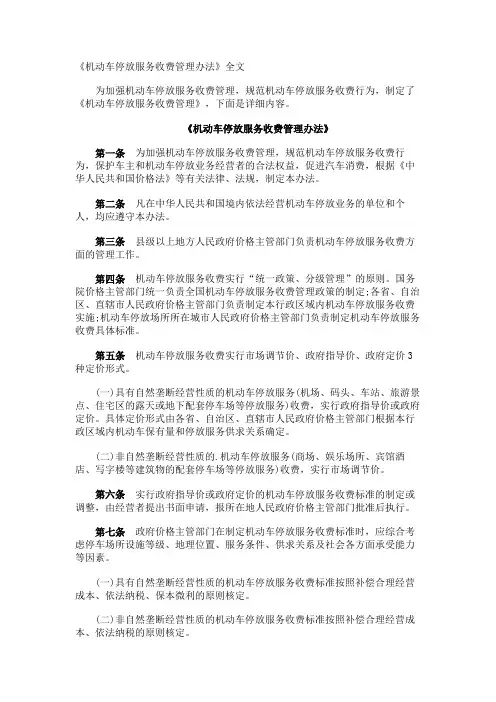 《机动车停放服务收费管理办法》全文

为加强机动车停放服务收费管理，规范机动车停放服务收费行为，制定了《机动车停放服务收费管理》，下面是详细内容。

《机动车停放服务收费管理办法》

第一条 为加强机动车停放服务收费管理，规范机动车停放服务收费行为，保护车主和机动车停放业务经营者的合法权益，促进汽车消费，根据《中华人民共和国价格法》等有关法律、法规，制定本办法。

第二条 凡在中华人民共和国境内依法经营机动车停放业务的单位和个人，均应遵守本办法。

第三条 县级以上地方人民政府价格主管部门负责机动车停放服务收费方面的管理工作。

第四条 机动车停放服务收费实行“统一政策、分级管理”的原则。国务院价格主管部门统一负责全国机动车停放服务收费管理政策的制定;各省、自治区、直辖市人民政府价格主管部门负责制定本行政区域内机动车停放服务收费实施;机动车停放场所所在城市人民政府价格主管部门负责制定机动车停放服务收费具体标准。

第五条 机动车停放服务收费实行市场调节价、政府指导价、政府定价3种定价形式。

(一)具有自然垄断经营性质的机动车停放服务(机场、码头、车站、旅游景点、住宅区的露天或地下配套停车场等停放服务)收费，实行政府指导价或政府定价。具体定价形式由各省、自治区、直辖市人民政府价格主管部门根据本行政区域内机动车保有量和停放服务供求关系确定。

(二)非自然垄断经营性质的.机动车停放服务(商场、娱乐场所、宾馆酒店、写字楼等建筑物的配套停车场等停放服务)收费，实行市场调节价。

第六条 实行政府指导价或政府定价的机动车停放服务收费标准的制定或调整，由经营者提出书面申请，报所在地人民政府价格主管部门批准后执行。

第七条 政府价格主管部门在制定机动车停放服务收费标准时，应综合考虑停车场所设施等级、地理位置、服务条件、供求关系及社会各方面承受能力等因素。

(一)具有自然垄断经营性质的机动车停放服务收费标准按照补偿合理经营成本、依法纳税、保本微利的原则核定。

(二)非自然垄断经营性质的机动车停放服务收费标准按照补偿合理经营成本、依法纳税的原则核定。